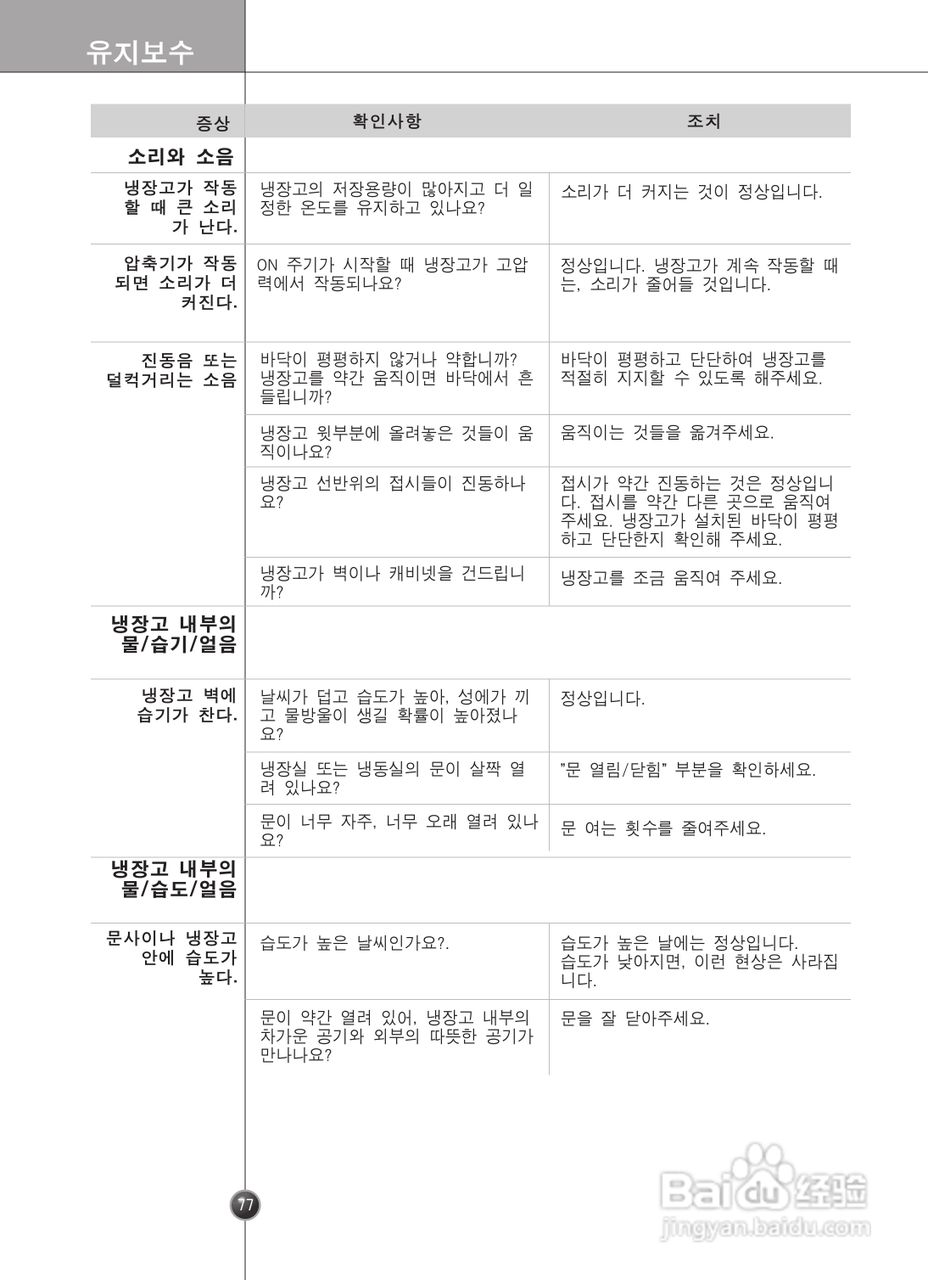 유지보수

| 증상 | 확인사항 | 조치 |
|---|---|---|
| 소리와 소음 | | |
| 냉장고가 작동할 때 큰 소리가 난다. | 냉장고의 저장용량이 많아지고 더 일정한 온도를 유지하고 있나요? | 소리가 더 커지는 것이 정상입니다. |
| 압축기가 작동되면 소리가 더 커진다. | ON 주기가 시작할 때 냉장고가 고압력에서 작동되나요? | 정상입니다. 냉장고가 계속 작동할 때는, 소리가 줄어들 것입니다. |
| 진동음 또는 덜컥거리는 소음 | 바닥이 평평하지 않거나 약합니까? 냉장고를 약간 움직이면 바닥에서 흔들립니까? | 바닥이 평평하고 단단하여 냉장고를 적절히 지지할 수 있도록 해주세요. |
| | 냉장고 윗부분에 올려놓은 것들이 움직이나요? | 움직이는 것들을 옮겨주세요. |
| | 냉장고 선반위의 접시들이 진동하나요? | 접시가 약간 진동하는 것은 정상입니다. 접시를 약간 다른 곳으로 움직여 주세요. 냉장고가 설치된 바닥이 평평하고 단단한지 확인해 주세요. |
| | 냉장고가 벽이나 캐비넷을 건드립니까? | 냉장고를 조금 움직여 주세요. |
| 냉장고 내부의 물/습기/얼음 | | |
| 냉장고 벽에 습기가 찬다. | 날씨가 덥고 습도가 높아, 성에가 끼고 물방울이 생길 확률이 높아졌나요? | 정상입니다. |
| | 냉장실 또는 냉동실의 문이 살짝 열려 있나요? | "문 열림/닫힘" 부분을 확인하세요. |
| | 문이 너무 자주, 너무 오래 열려 있나요? | 문 여는 횟수를 줄여주세요. |
| 냉장고 내부의 물/습도/얼음 | | |
| 문사이나 냉장고 안에 습도가 높다. | 습도가 높은 날씨인가요?. | 습도가 높은 날에는 정상입니다. 습도가 낮아지면, 이런 현상은 사라집니다. |
| | 문이 약간 열려 있어, 냉장고 내부의 차가운 공기와 외부의 따뜻한 공기가 만나나요? | 문을 잘 닫아주세요. |

77

Baidu 经验
jingyan.baidu.com